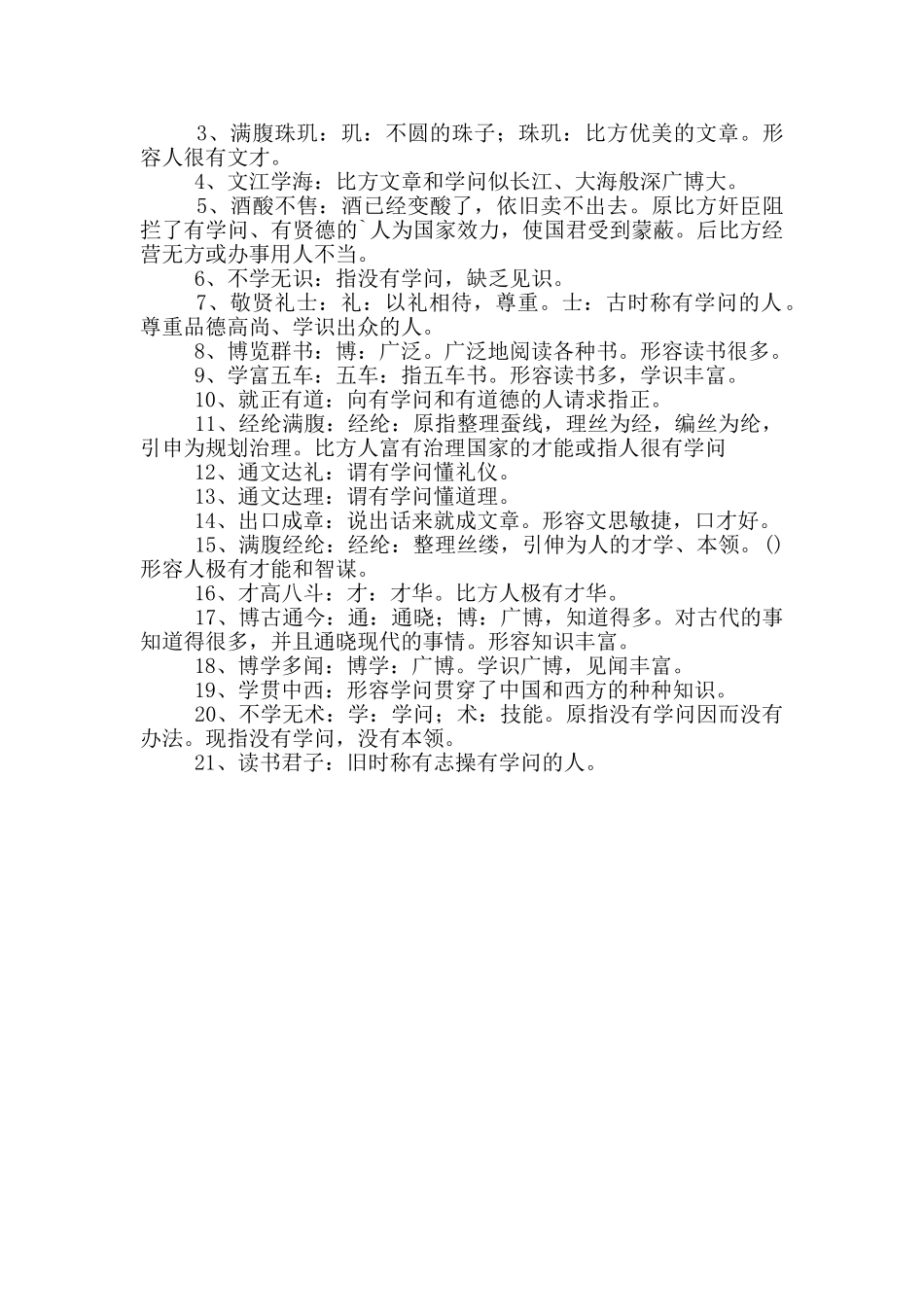 3、满腹珠玑：玑：不圆的珠子；珠玑：比方优美的文章。形容人很有文才。

4、文江学海：比方文章和学问似长江、大海般深广博大。

5、酒酸不售：酒已经变酸了，依旧卖不出去。原比方奸臣阻拦了有学问、有贤德的`人为国家效力，使国君受到蒙蔽。后比方经营无方或办事用人不当。

6、不学无识：指没有学问，缺乏见识。

7、敬贤礼士：礼：以礼相待，尊重。士：古时称有学问的人。尊重品德高尚、学识出众的人。

8、博览群书：博：广泛。广泛地阅读各种书。形容读书很多。

9、学富五车：五车：指五车书。形容读书多，学识丰富。

10、就正有道：向有学问和有道德的人请求指正。

11、经纶满腹：经纶：原指整理蚕线，理丝为经，编丝为纶，引申为规划治理。比方人富有治理国家的才能或指人很有学问

12、通文达礼：谓有学问懂礼仪。

13、通文达理：谓有学问懂道理。

14、出口成章：说出话来就成文章。形容文思敏捷，口才好。

15、满腹经纶：经纶：整理丝缕，引伸为人的才学、本领。()形容人极有才能和智谋。

16、才高八斗：才：才华。比方人极有才华。

17、博古通今：通：通晓；博：广博，知道得多。对古代的事知道得很多，并且通晓现代的事情。形容知识丰富。

18、博学多闻：博学：广博。学识广博，见闻丰富。

19、学贯中西：形容学问贯穿了中国和西方的种种知识。

20、不学无术：学：学问；术：技能。原指没有学问因而没有办法。现指没有学问，没有本领。

21、读书君子：旧时称有志操有学问的人。